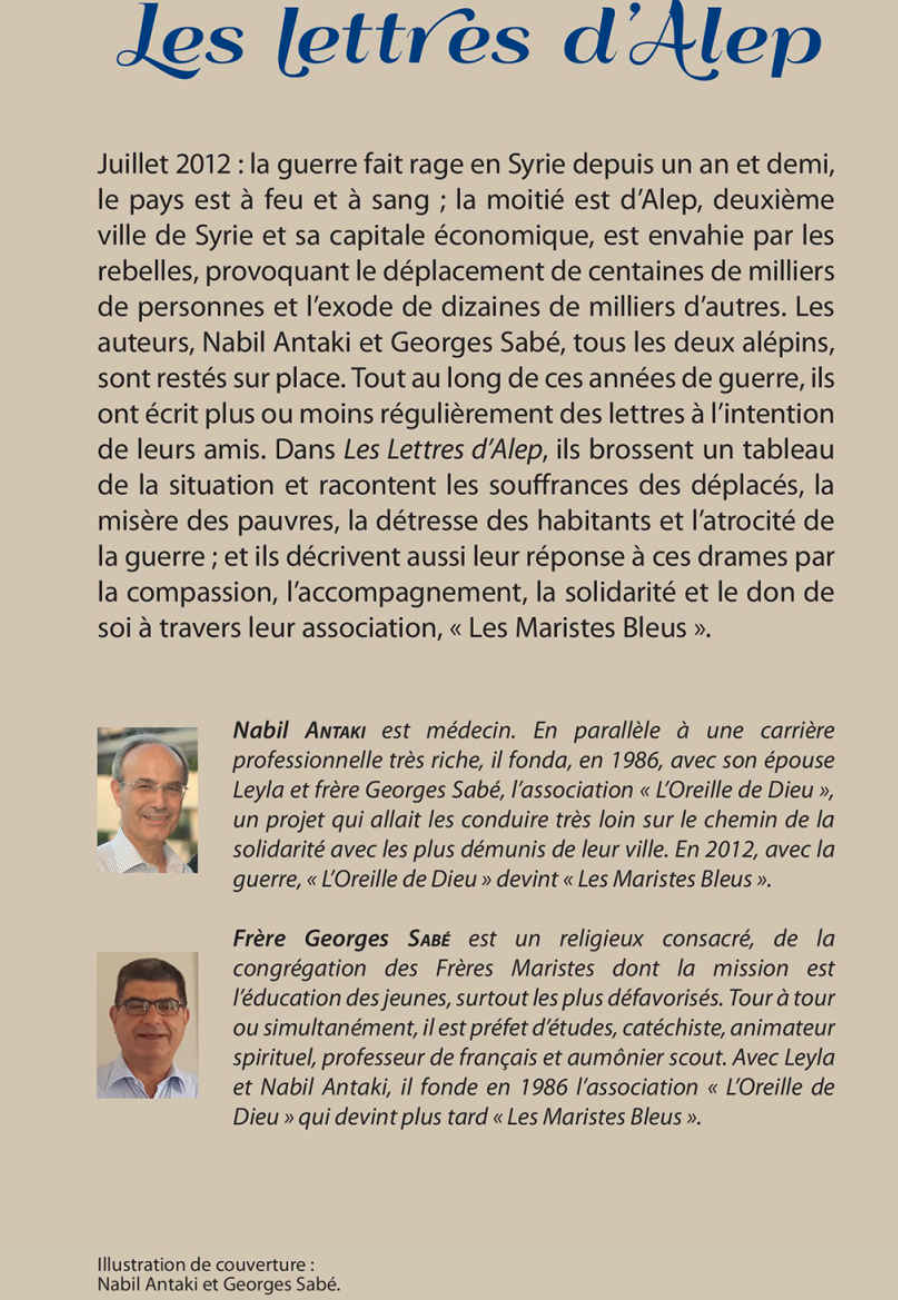 Les lettres d'Alep

Juillet 2012 : la guerre fait rage en Syrie depuis un an et demi, le pays est à feu et à sang ; la moitié est d'Alep, deuxième ville de Syrie et sa capitale économique, est envahie par les rebelles, provoquant le déplacement de centaines de milliers de personnes et l'exode de dizaines de milliers d'autres. Les auteurs, Nabil Antaki et Georges Sabé, tous les deux alépins, sont restés sur place. Tout au long de ces années de guerre, ils ont écrit plus ou moins régulièrement des lettres à l'intention de leurs amis. Dans Les Lettres d'Alep, ils brossent un tableau de la situation et racontent les souffrances des déplacés, la misère des pauvres, la détresse des habitants et l'atrocité de la guerre ; et ils décrivent aussi leur réponse à ces drames par la compassion, l'accompagnement, la solidarité et le don de soi à travers leur association, « Les Maristes Bleus ».

Nabil Antaki est médecin. En parallèle à une carrière professionnelle très riche, il fonda, en 1986, avec son épouse Leyla et frère Georges Sabé, l'association « L'Oreille de Dieu », un projet qui allait les conduire très loin sur le chemin de la solidarité avec les plus démunis de leur ville. En 2012, avec la guerre, « L'Oreille de Dieu » devint « Les Maristes Bleus ».

Frère Georges Sabé est un religieux consacré, de la congrégation des Frères Maristes dont la mission est l'éducation des jeunes, surtout les plus défavorisés. Tour à tour ou simultanément, il est préfet d'études, catéchiste, animateur spirituel, professeur de français et aumônier scout. Avec Leyla et Nabil Antaki, il fonde en 1986 l'association « L'Oreille de Dieu » qui devint plus tard « Les Maristes Bleus ».

Illustration de couverture :
Nabil Antaki et Georges Sabé.